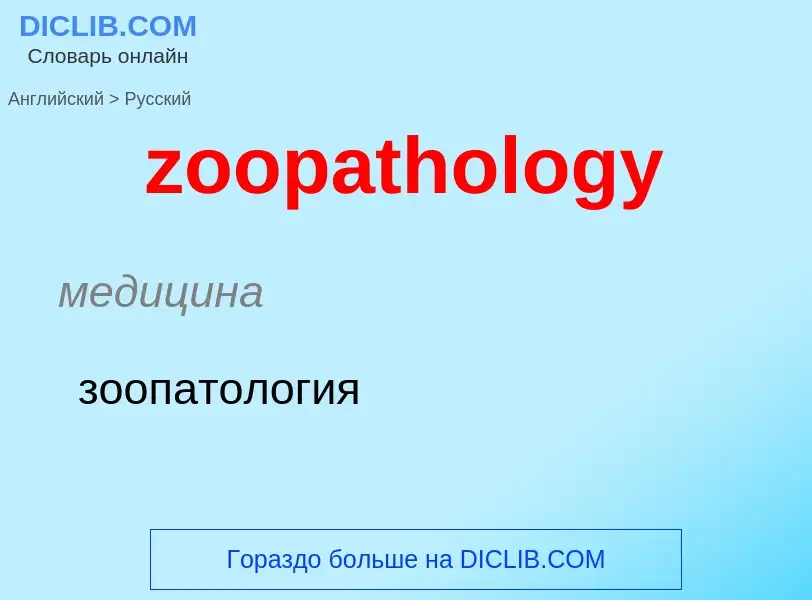 DICLIB.COM
Словарь онлайн

Английский > Русский

zoopathology

медицина

зоопатология

Гораздо больше на DICLIB.COM